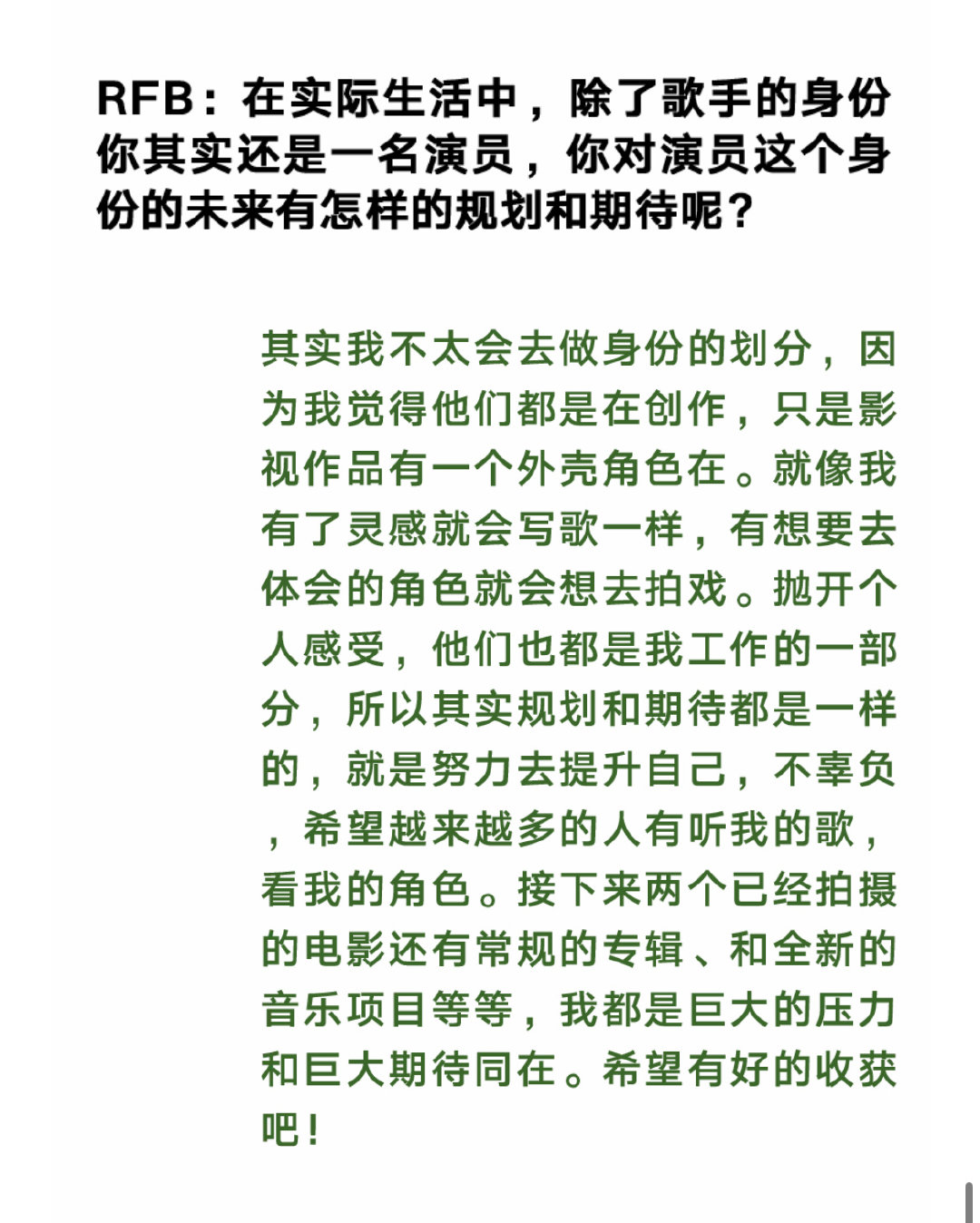 RFB：在实际生活中，除了歌手的身份你其实还是一名演员，你对演员这个身份的未来有怎样的规划和期待呢？

其实我不太会去做身份的划分，因为我觉得他们都是在创作，只是影视作品有一个外壳角色在。就像我有了灵感就会写歌一样，有想要去体会的角色就会想去拍戏。抛开个人感受，他们也都是我工作的一部分，所以其实规划和期待都是一样的，就是努力去提升自己，不辜负，希望越来越多的人有听我的歌，看我的角色。接下来两个已经拍摄的电影还有常规的专辑、和全新的音乐项目等等，我都是巨大的压力和巨大期待同在。希望有好的收获吧！